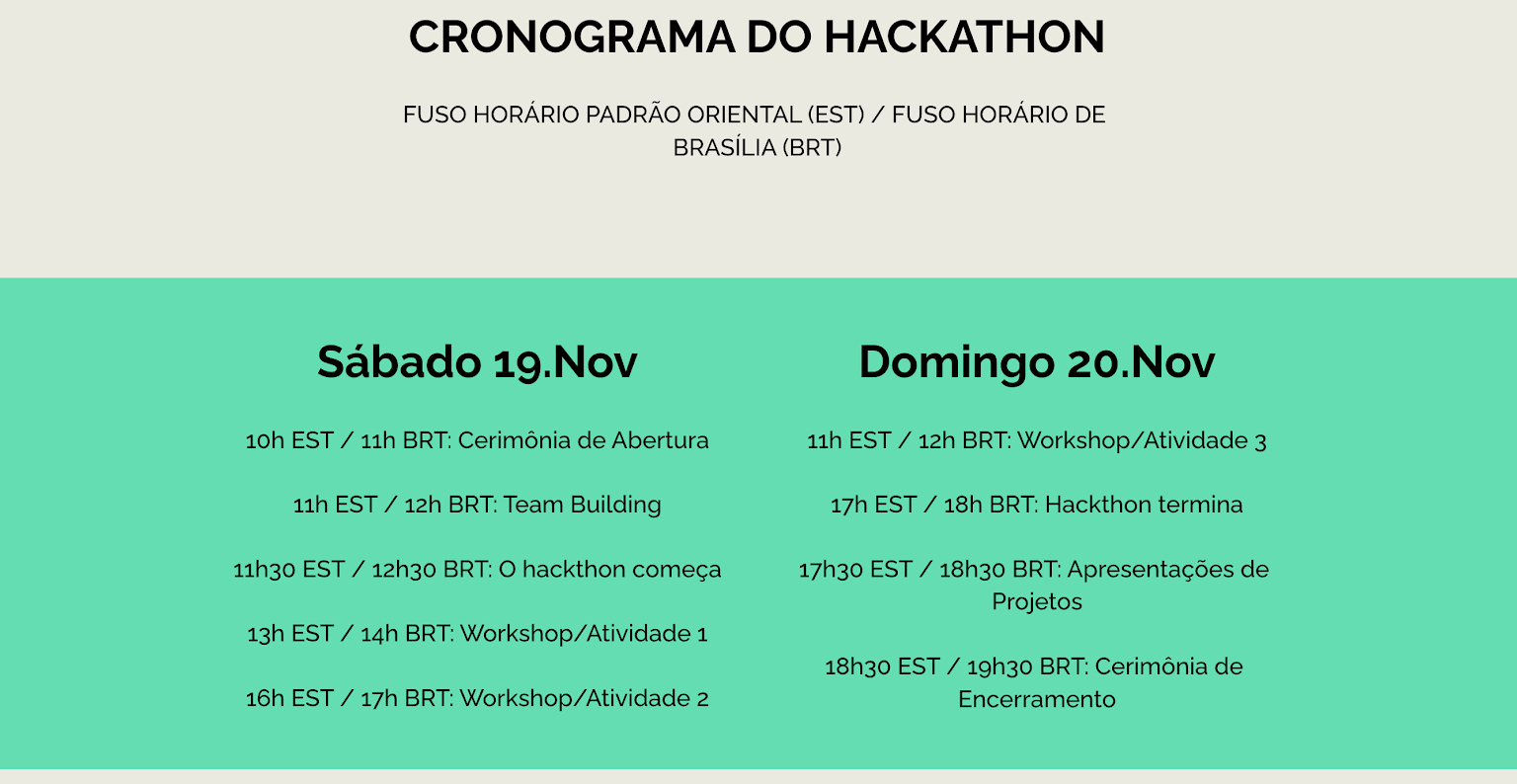 CRONOGRAMA DO HACKATHON

FUSO HORÁRIO PADRÃO ORIENTAL (EST) / FUSO HORÁRIO DE BRASÍLIA (BRT)

Sábado 19.Nov

10h EST / 11h BRT: Cerimônia de Abertura

11h EST / 12h BRT: Team Building

11h30 EST / 12h30 BRT: O hackthon começa

13h EST / 14h BRT: Workshop/Atividade 1

16h EST / 17h BRT: Workshop/Atividade 2

Domingo 20.Nov

11h EST / 12h BRT: Workshop/Atividade 3

17h EST / 18h BRT: Hackthon termina

17h30 EST / 18h30 BRT: Apresentações de Projetos

18h30 EST / 19h30 BRT: Cerimônia de Encerramento